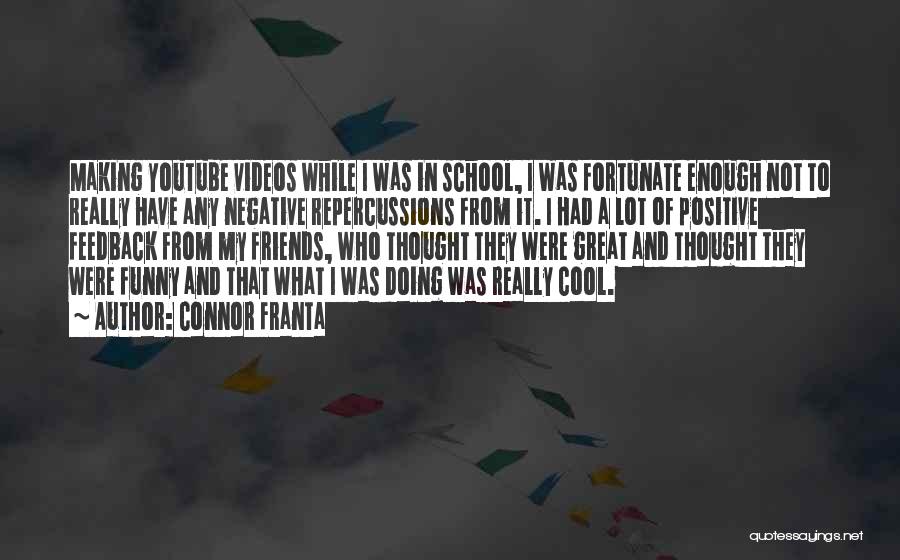 MAKING YOUTUBE VIDEOS WHILE I WAS IN SCHOOL, I WAS FORTUNATE ENOUGH NOT TO REALLY HAVE ANY NEGATIVE REPERCUSSIONS FROM IT. I HAD A LOT OF POSITIVE FEEDBACK FROM MY FRIENDS, WHO THOUGHT THEY WERE GREAT AND THOUGHT THEY WERE FUNNY AND THAT WHAT I WAS DOING WAS REALLY COOL.
~ AUTHOR: CONNOR FRANTA

quotessayings.net